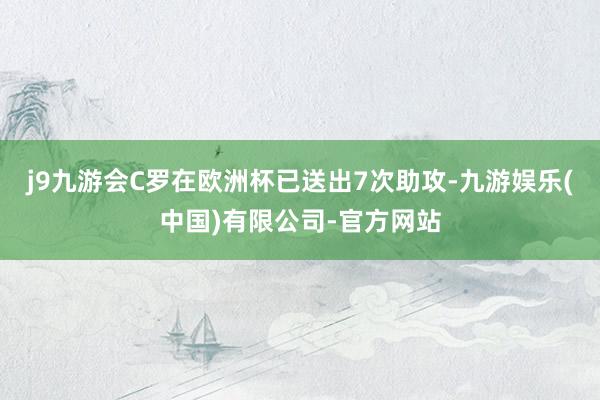 j9九游会C罗在欧洲杯已送出7次助攻-九游娱乐(中国)有限公司-官方网站